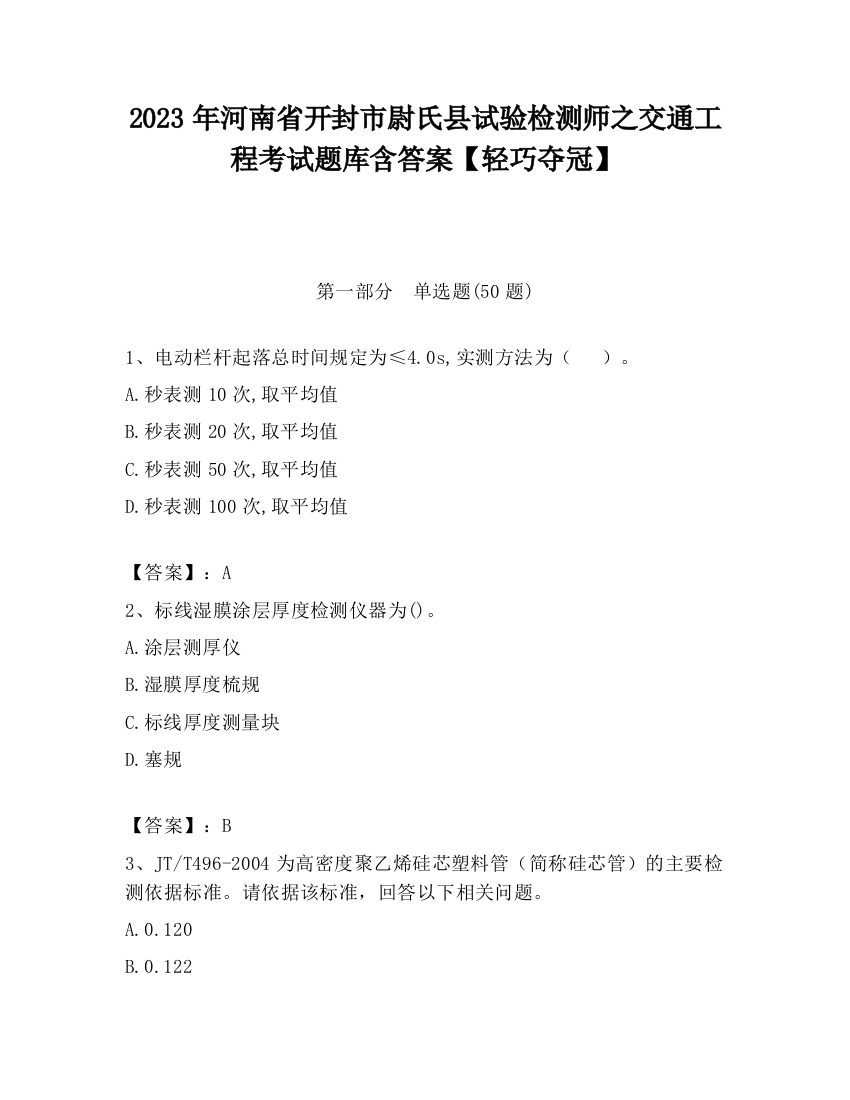 2023 年河南省开封市尉氏县试验检测师之交通工程考试题库含答案【轻巧夺冠】

第一部分　单选题(50 题)

1、电动栏杆起落总时间规定为≤4.0s,实测方法为（　　）。

A.秒表测 10 次,取平均值

B.秒表测 20 次,取平均值

C.秒表测 50 次,取平均值

D.秒表测 100 次,取平均值

【答案】：A

2、标线湿膜涂层厚度检测仪器为()。

A.涂层测厚仪

B.湿膜厚度梳规

C.标线厚度测量块

D.塞规

【答案】：B

3、JT/T496-2004 为高密度聚乙烯硅芯塑料管（简称硅芯管）的主要检测依据标准。请依据该标准，回答以下相关问题。

A.0.120

B.0.122